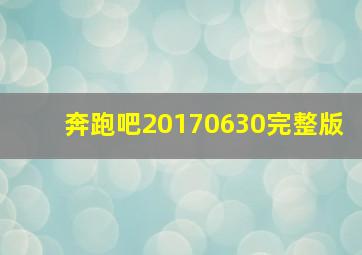 奔跑吧20170630完整版